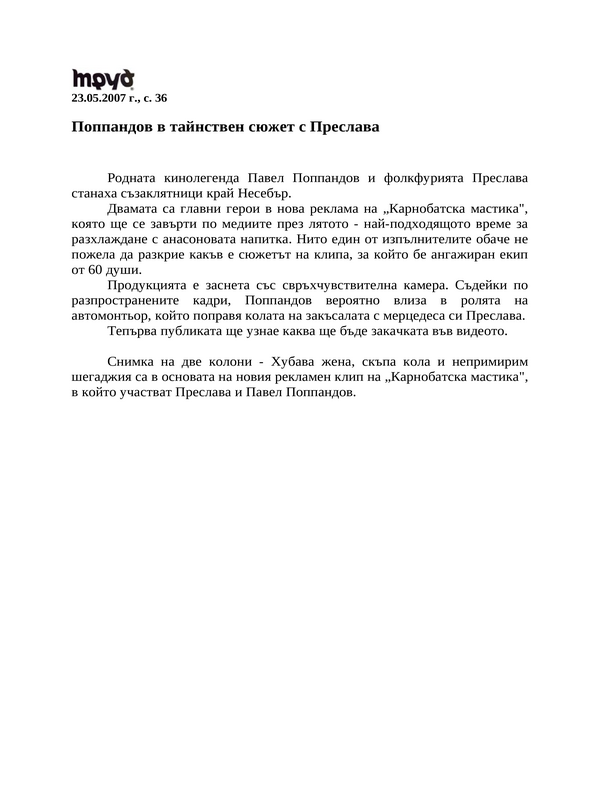 труд
23.05.2007 г., с. 36

Поппандов в тайнствен сюжет с Преслава

Родната кинолегенда Павел Поппандов и фолкфурията Преслава станаха съзаклятници край Несебър.

Двамата са главни герои в нова реклама на „Карнобатска мастика", която ще се завърти по медиите през лятото - най-подходящото време за разхлаждане с анасоновата напитка. Нито един от изпълнителите обаче не пожела да разкрие какъв е сюжетът на клипа, за който бе ангажиран екип от 60 души.

Продукцията е заснета със свръхчувствителна камера. Съдейки по разпространените кадри, Поппандов вероятно влиза в ролята на автомонтьор, който поправя колата на закъсалата с мерцедеса си Преслава.

Тепърва публиката ще узнае каква ще бъде закачката във видеото.

Снимка на две колони - Хубава жена, скъпа кола и непримирим шегаджия са в основата на новия рекламен клип на „Карнобатска мастика", в който участват Преслава и Павел Поппандов.